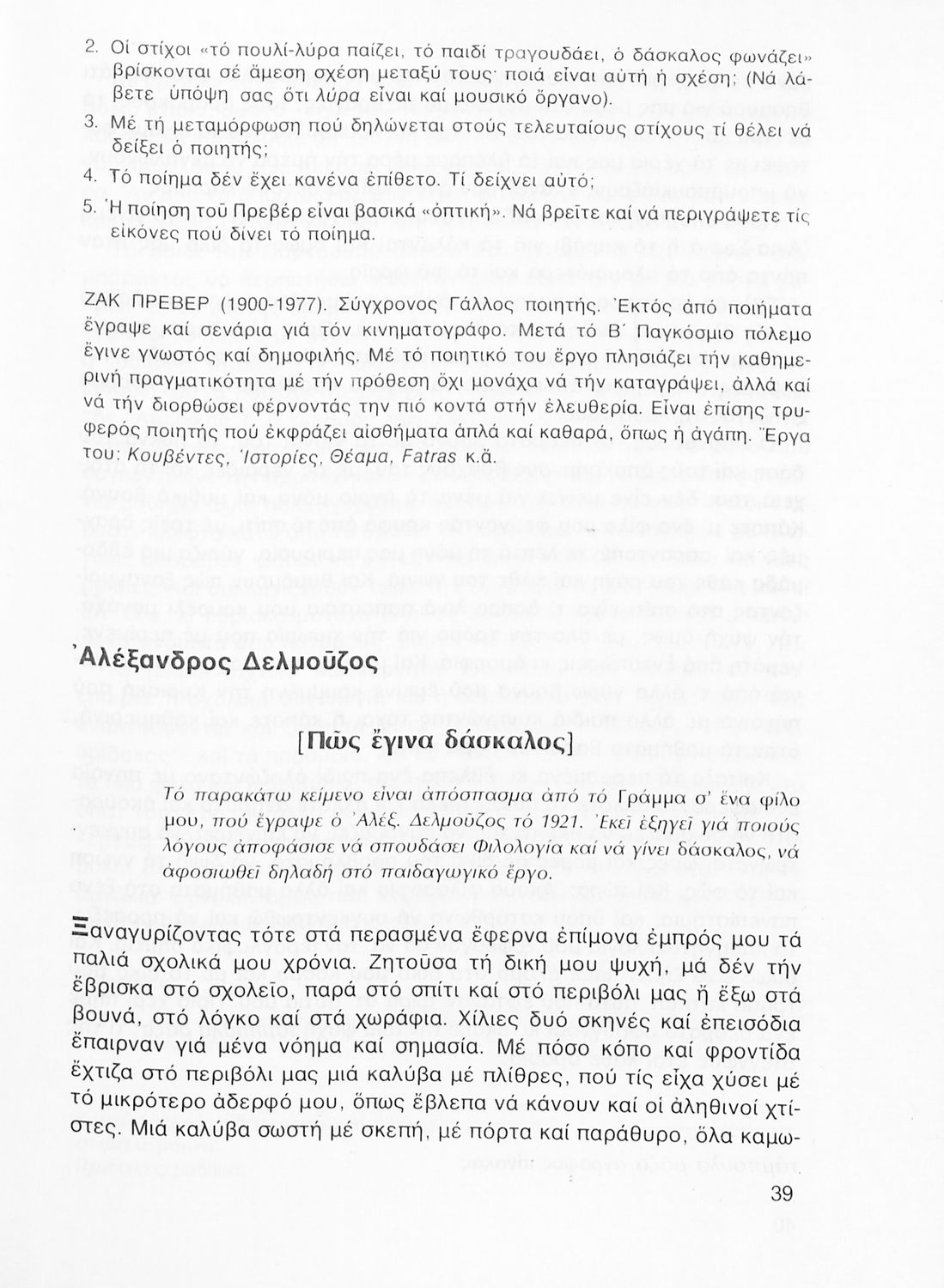 2. Οἱ στίχοι «τό πουλί-λύρα παίζει, τό παιδί τραγουδάει, ὁ δάσκαλος φωνάζει» βρίσκονται σέ ἄμεση σχέση μεταξύ τους· ποιά εἶναι αὐτή ἡ σχέση; (Νά λάβετε ὑπόψη σας ὅτι λύρα εἶναι καί μουσικό ὄργανο).

3. Μέ τή μεταμόρφωση πού δηλώνεται στούς τελευταίους στίχους τί θέλει νά δείξει ὁ ποιητής;

4. Τό ποίημα δέν ἔχει κανένα ἐπίθετο. Τί δείχνει αὐτό;

5. Ἡ ποίηση τοῦ Πρεβέρ εἶναι βασικά «ὀπτική». Νά βρεῖτε καί νά περιγράψετε τίς εἰκόνες πού δίνει τό ποίημα.

ΖΑΚ ΠΡΕΒΕΡ (1900-1977). Σύγχρονος Γάλλος ποιητής. Ἐκτός ἀπό ποιήματα ἔγραψε καί σενάρια γιά τόν κινηματογράφο. Μετά τό Β΄ Παγκόσμιο πόλεμο ἔγινε γνωστός καί δημοφιλής. Μέ τό ποιητικό του ἔργο πλησιάζει τήν καθημερινή πραγματικότητα μέ τήν πρόθεση ὄχι μονάχα νά τήν καταγράψει, ἀλλά καί νά τήν διορθώσει φέρνοντάς την πιό κοντά στήν ἐλευθερία. Εἶναι ἐπίσης τρυφερός ποιητής πού ἐκφράζει αἰσθήματα ἁπλά καί καθαρά, ὅπως ἡ ἀγάπη. Ἔργα του: Κουβέντες, Ἱστορίες, Θέαμα, Fatras κ.ἄ.

Ἀλέξανδρος Δελμοῦζος

[Πῶς ἔγινα δάσκαλος]

Τό παρακάτω κείμενο εἶναι ἀπόσπασμα ἀπό τό Γράμμα σ' ἕνα φίλο μου, πού ἔγραψε ὁ Ἀλέξ. Δελμοῦζος τό 1921. Ἐκεῖ ἐξηγεῖ γιά ποιούς λόγους ἀποφάσισε νά σπουδάσει Φιλολογία καί νά γίνει δάσκαλος, νά ἀφοσιωθεῖ δηλαδή στό παιδαγωγικό ἔργο.

Ξαναγυρίζοντας τότε στά περασμένα ἔφερνα ἐπίμονα ἐμπρός μου τά παλιά σχολικά μου χρόνια. Ζητοῦσα τή δική μου ψυχή, μά δέν τήν ἔβρισκα στό σχολεῖο, παρά στό σπίτι καί στό περιβόλι μας ἤ ἔξω στά βουνά, στό λόγκο καί στά χωράφια. Χίλιες δυό σκηνές καί ἐπεισόδια ἔπαιρναν γιά μένα νόημα καί σημασία. Μέ πόσο κόπο καί φροντίδα ἔχτιζα στό περιβόλι μας μιά καλύβα μέ πλίθρες, πού τίς εἶχα χύσει μέ τό μικρότερο ἀδερφό μου, ὅπως ἔβλεπα νά κάνουν καί οἱ ἀληθινοί χτίστες. Μιά καλύβα σωστή μέ σκεπή, μέ πόρτα καί παράθυρο, ὅλα καμω-

39